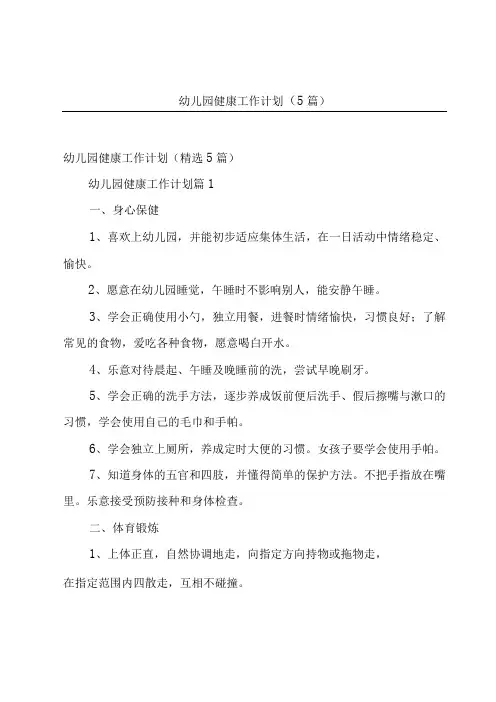 幼儿园健康工作计划（5篇）

幼儿园健康工作计划（精选5篇）

幼儿园健康工作计划篇1

一、身心保健

1、喜欢上幼儿园，并能初步适应集体生活，在一日活动中情绪稳定、愉快。

2、愿意在幼儿园睡觉，午睡时不影响别人，能安静午睡。

3、学会正确使用小勺，独立用餐，进餐时情绪愉快，习惯良好；了解常见的食物，爱吃各种食物，愿意喝白开水。

4、乐意对待晨起、午睡及晚睡前的洗，尝试早晚刷牙。

5、学会正确的洗手方法，逐步养成饭前便后洗手、假后擦嘴与漱口的习惯，学会使用自己的毛巾和手帕。

6、学会独立上厕所，养成定时大便的习惯。女孩子要学会使用手帕。

7、知道身体的五官和四肢，并懂得简单的保护方法。不把手指放在嘴里。乐意接受预防接种和身体检查。

二、体育锻炼

1、上体正直，自然协调地走，向指定方向持物或拖物走，

在指定范围内四散走，互相不碰撞。